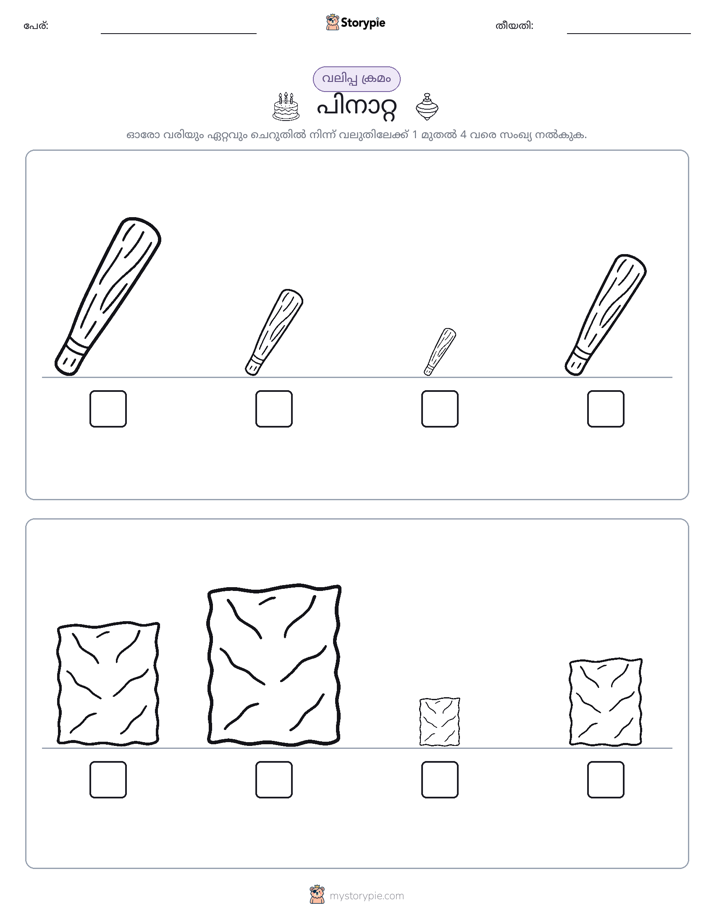 പേര്: ____ Storypie തീയതി: ____

വലിപ്പ ക്രമം

പിനാറ്റ

ഓരോ വരിയും ഏറ്റവും ചെറുതിൽ നിന്ന് വലുതിലേക്ക് 1 മുതൽ 4 വരെ സംഖ്യ നൽകുക.

☐ ☐ ☐ ☐

☐ ☐ ☐ ☐

mystorypie.com